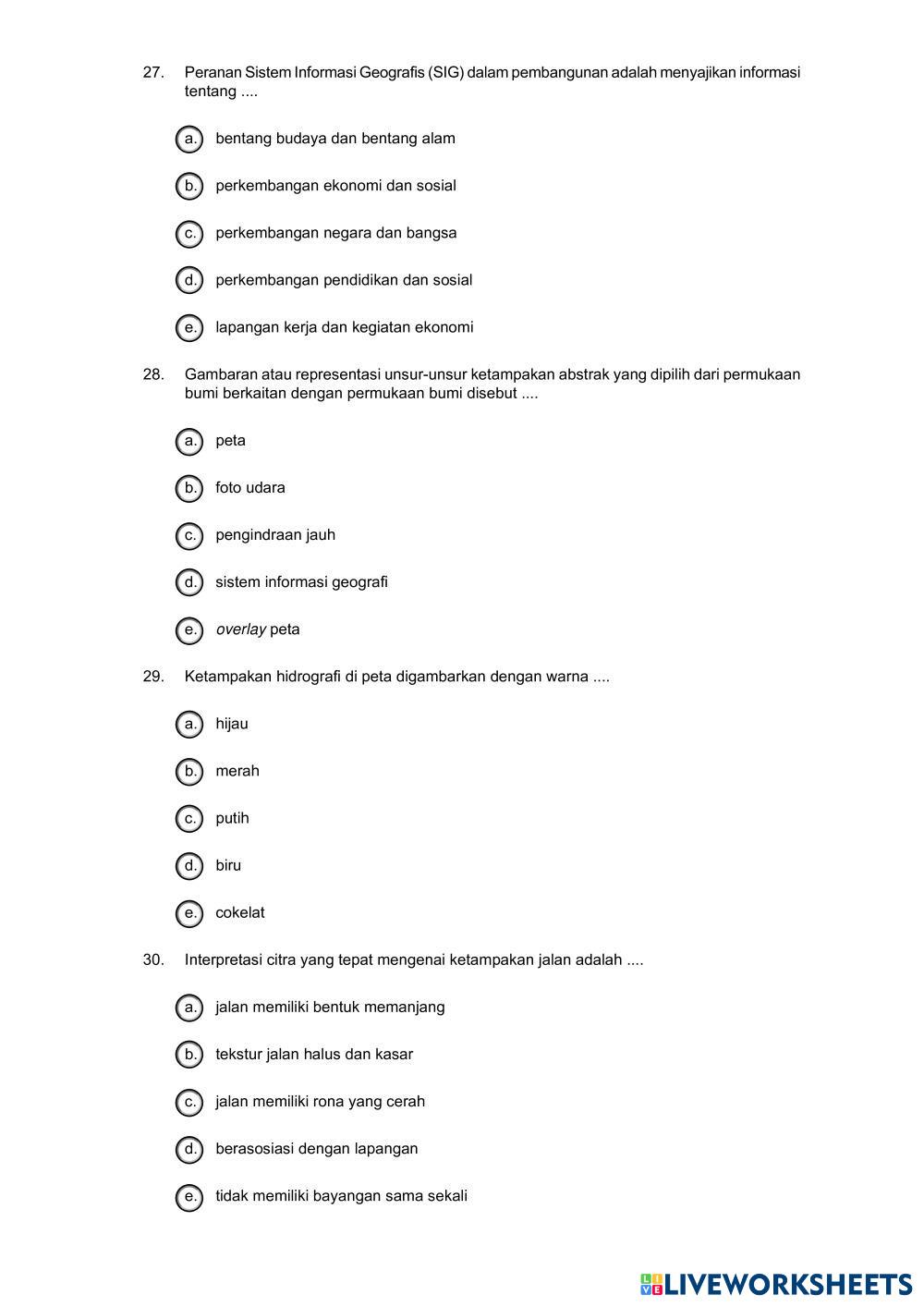 27. Peranan Sistem Informasi Geografis (SIG) dalam pembangunan adalah menyajikan informasi tentang ....

a. bentang budaya dan bentang alam

b. perkembangan ekonomi dan sosial

c. perkembangan negara dan bangsa

d. perkembangan pendidikan dan sosial

e. lapangan kerja dan kegiatan ekonomi

28. Gambaran atau representasi unsur-unsur ketampakan abstrak yang dipilih dari permukaan bumi berkaitan dengan permukaan bumi disebut ....

a. peta

b. foto udara

c. pengindraan jauh

d. sistem informasi geografi

e. overlay peta

29. Ketampakan hidrografi di peta digambarkan dengan warna ....

a. hijau

b. merah

c. putih

d. biru

e. cokelat

30. Interpretasi citra yang tepat mengenai ketampakan jalan adalah ....

a. jalan memiliki bentuk memanjang

b. tekstur jalan halus dan kasar

c. jalan memiliki rona yang cerah

d. berasosiasi dengan lapangan

e. tidak memiliki bayangan sama sekali

LIVEWORKSHEETS